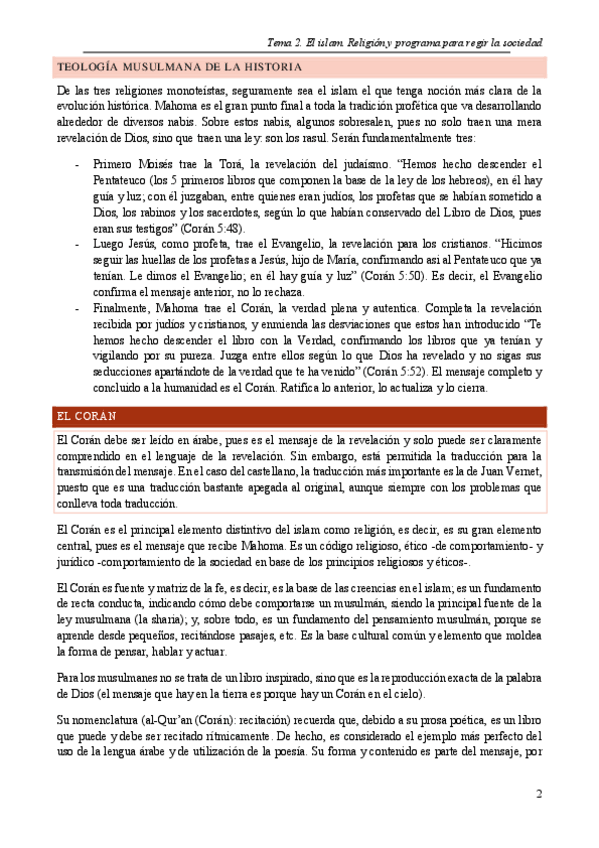 Tema 2. El islam. Religión y programa para regir la sociedad

TEOLOGÍA MUSULMANA DE LA HISTORIA

De las tres religiones monoteístas, seguramente sea el islam el que tenga noción más clara de la evolución histórica. Mahoma es el gran punto final a toda la tradición profética que va desarrollando alrededor de diversos nabis. Sobre estos nabis, algunos sobresalen, pues no solo traen una mera revelación de Dios, sino que traen una ley: son los rasul. Serán fundamentalmente tres:

- Primero Moisés trae la Torá, la revelación del judaísmo. "Hemos hecho descender el Pentateuco (los 5 primeros libros que componen la base de la ley de los hebreos), en él hay guía y luz; con él juzgaban, entre quienes eran judíos, los profetas que se habían sometido a Dios, los rabinos y los sacerdotes, según lo que habían conservado del Libro de Dios, pues eran sus testigos" (Corán 5:48).
- Luego Jesús, como profeta, trae el Evangelio, la revelación para los cristianos. "Hicimos seguir las huellas de los profetas a Jesús, hijo de María, confirmando así al Pentateuco que ya tenían. Le dimos el Evangelio; en él hay guía y luz" (Corán 5:50). Es decir, el Evangelio confirma el mensaje anterior, no lo rechaza.
- Finalmente, Mahoma trae el Corán, la verdad plena y autentica. Completa la revelación recibida por judíos y cristianos, y enmienda las desviaciones que estos han introducido "Te hemos hecho descender el libro con la Verdad, confirmando los libros que ya tenían y vigilando por su pureza. Juzga entre ellos según lo que Dios ha revelado y no sigas sus seducciones apartándote de la verdad que te ha venido" (Corán 5:52). El mensaje completo y concluido a la humanidad es el Corán. Ratifica lo anterior, lo actualiza y lo cierra.

EL CORÁN

El Corán debe ser leído en árabe, pues es el mensaje de la revelación y solo puede ser claramente comprendido en el lenguaje de la revelación. Sin embargo, está permitida la traducción para la transmisión del mensaje. En el caso del castellano, la traducción más importante es la de Juan Vernet, puesto que es una traducción bastante apegada al original, aunque siempre con los problemas que conlleva toda traducción.

El Corán es el principal elemento distintivo del islam como religión, es decir, es su gran elemento central, pues es el mensaje que recibe Mahoma. Es un código religioso, ético -de comportamiento- y jurídico -comportamiento de la sociedad en base de los principios religiosos y éticos-.

El Corán es fuente y matriz de la fe, es decir, es la base de las creencias en el islam; es un fundamento de recta conducta, indicando cómo debe comportarse un musulmán, siendo la principal fuente de la ley musulmana (la sharia); y, sobre todo, es un fundamento del pensamiento musulmán, porque se aprende desde pequeños, recitándose pasajes, etc. Es la base cultural común y elemento que moldea la forma de pensar, hablar y actuar.

Para los musulmanes no se trata de un libro inspirado, sino que es la reproducción exacta de la palabra de Dios (el mensaje que hay en la tierra es porque hay un Corán en el cielo).

Su nomenclatura (al-Qur'an (Corán): recitación) recuerda que, debido a su prosa poética, es un libro que puede y debe ser recitado rítmicamente. De hecho, es considerado el ejemplo más perfecto del uso de la lengua árabe y de utilización de la poesía. Su forma y contenido es parte del mensaje, por

2